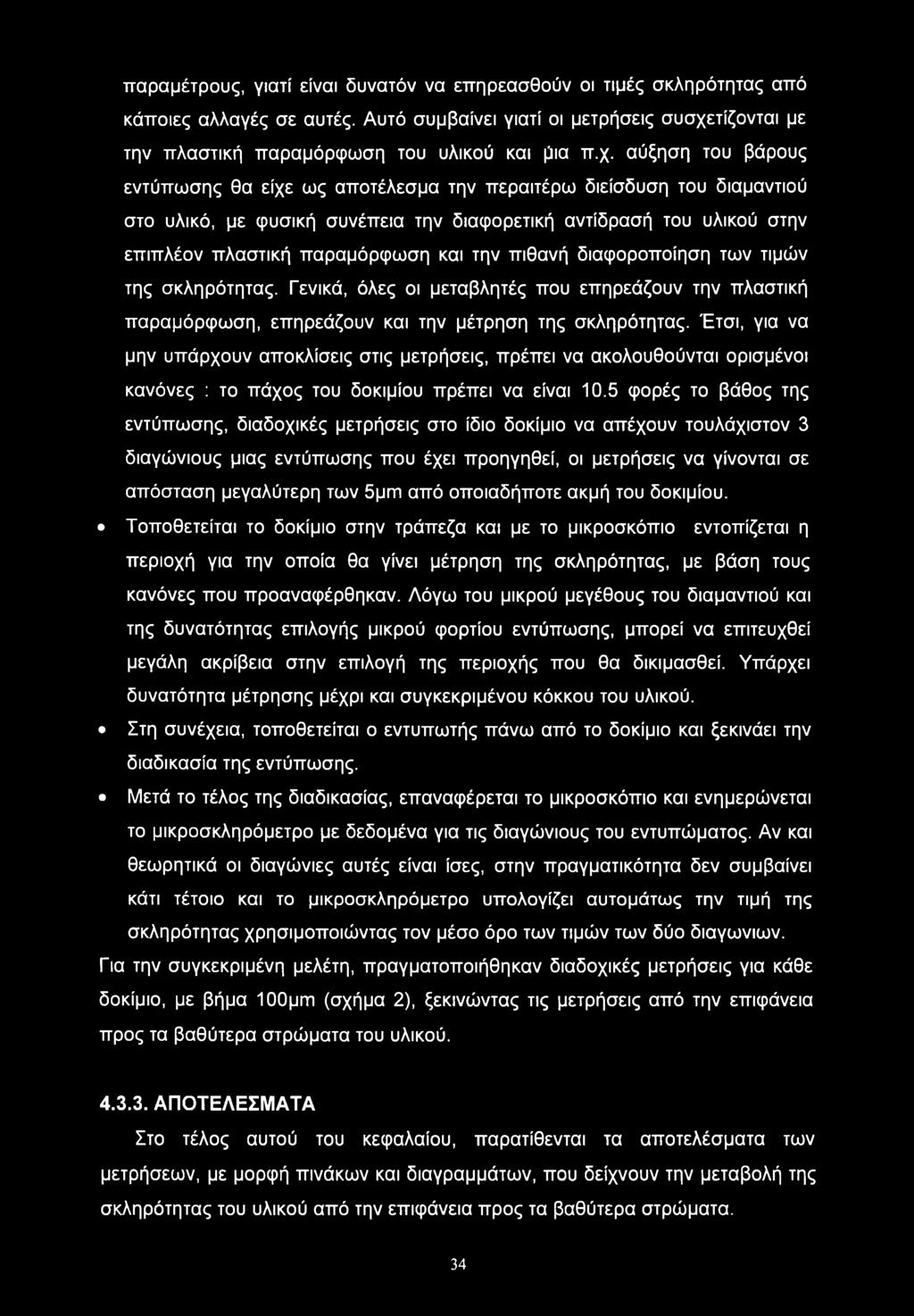 παραμέτρους, γιατί είναι δυνατόν να επηρεασθούν οι τιμές σκληρότητας από κάποιες αλλαγές σε αυτές. Αυτό συμβαίνει γιατί οι μετρήσεις συσχετίζονται με την πλαστική παραμόρφωση του υλικού και μια π.χ. αύξηση του βάρους εντύπωσης θα είχε ως αποτέλεσμα την περαιτέρω διείσδυση του διαμαντιού στο υλικό, με φυσική συνέπεια την διαφορετική αντίδρασή του υλικού στην επιπλέον πλαστική παραμόρφωση και την πιθανή διαφοροποίηση των τιμών της σκληρότητας. Γενικά, όλες οι μεταβλητές που επηρεάζουν την πλαστική παραμόρφωση, επηρεάζουν και την μέτρηση της σκληρότητας. Έτσι, για να μην υπάρχουν αποκλίσεις στις μετρήσεις, πρέπει να ακολουθούνται ορισμένοι κανόνες : το πάχος του δοκιμίου πρέπει να είναι 10.5 φορές το βάθος της εντύπωσης, διαδοχικές μετρήσεις στο ίδιο δοκίμιο να απέχουν τουλάχιστον 3 διαγώνιους μιας εντύπωσης που έχει προηγηθεί, οι μετρήσεις να γίνονται σε απόσταση μεγαλύτερη των 5μm από οποιαδήποτε ακμή του δοκιμίου.

• Τοποθετείται το δοκίμιο στην τράπεζα και με το μικροσκόπιο εντοπίζεται η περιοχή για την οποία θα γίνει μέτρηση της σκληρότητας, με βάση τους κανόνες που προαναφέρθηκαν. Λόγω του μικρού μεγέθους του διαμαντιού και της δυνατότητας επιλογής μικρού φορτίου εντύπωσης, μπορεί να επιτευχθεί μεγάλη ακρίβεια στην επιλογή της περιοχής που θα δικιμασθεί. Υπάρχει δυνατότητα μέτρησης μέχρι και συγκεκριμένου κόκκου του υλικού.

• Στη συνέχεια, τοποθετείται ο εντυπωτής πάνω από το δοκίμιο και ξεκινάει την διαδικασία της εντύπωσης.

• Μετά το τέλος της διαδικασίας, επαναφέρεται το μικροσκόπιο και ενημερώνεται το μικροσκληρόμετρο με δεδομένα για τις διαγώνιους του εντυπώματος. Αν και θεωρητικά οι διαγώνιες αυτές είναι ίσες, στην πραγματικότητα δεν συμβαίνει κάτι τέτοιο και το μικροσκληρόμετρο υπολογίζει αυτομάτως την τιμή της σκληρότητας χρησιμοποιώντας τον μέσο όρο των τιμών των δύο διαγωνιων.

Για την συγκεκριμένη μελέτη, πραγματοποιήθηκαν διαδοχικές μετρήσεις για κάθε δοκίμιο, με βήμα 100μm (σχήμα 2), ξεκινώντας τις μετρήσεις από την επιφάνεια προς τα βαθύτερα στρώματα του υλικού.

4.3.3. ΑΠΟΤΕΛΕΣΜΑΤΑ

Στο τέλος αυτού του κεφαλαίου, παρατίθενται τα αποτελέσματα των μετρήσεων, με μορφή πινάκων και διαγραμμάτων, που δείχνουν την μεταβολή της σκληρότητας του υλικού από την επιφάνεια προς τα βαθύτερα στρώματα.

34